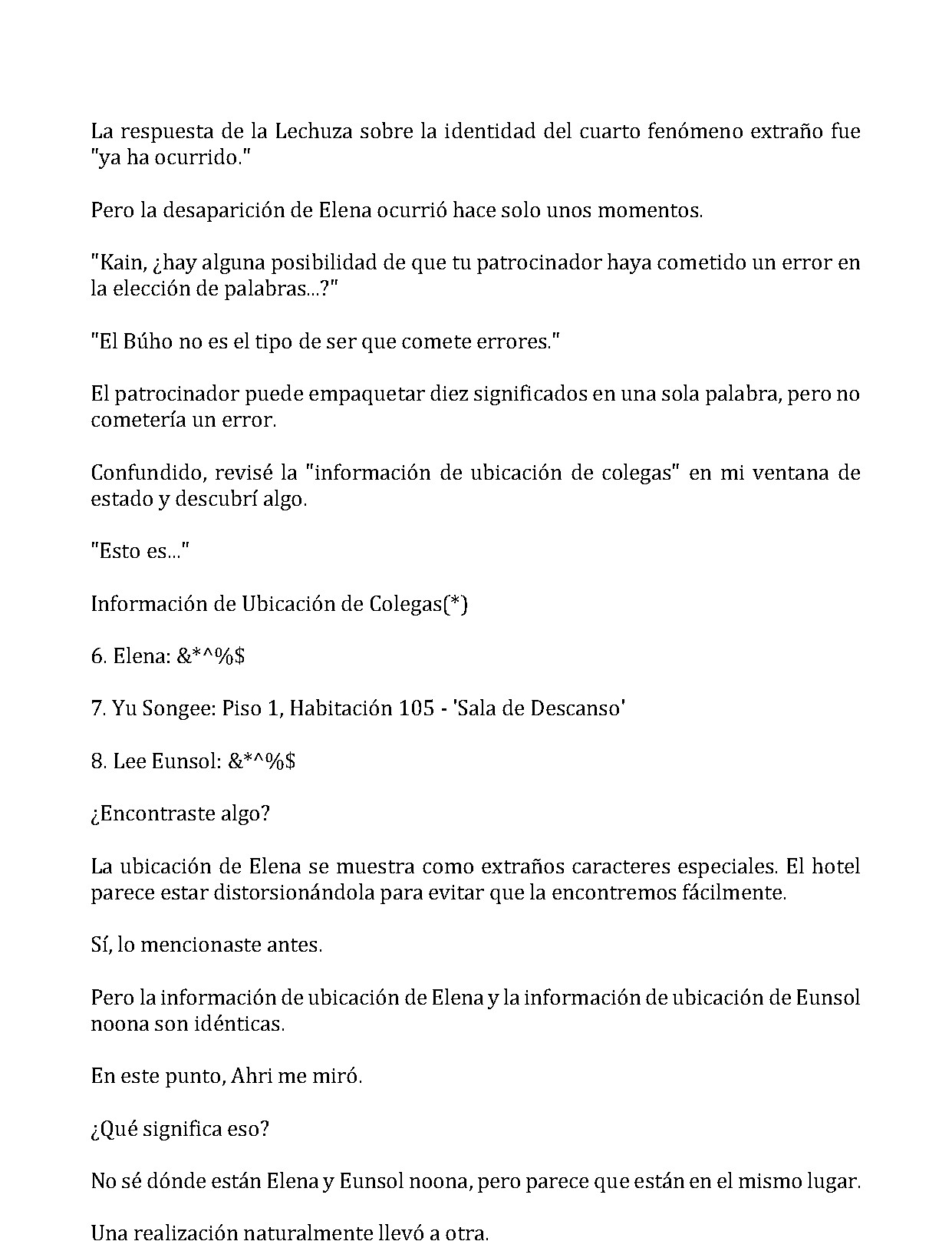 La respuesta de la Lechuza sobre la identidad del cuarto fenómeno extraño fue "ya ha ocurrido."

Pero la desaparición de Elena ocurrió hace solo unos momentos.

"Kain, ¿hay alguna posibilidad de que tu patrocinador haya cometido un error en la elección de palabras...?"

"El Búho no es el tipo de ser que comete errores."

El patrocinador puede empaquetar diez significados en una sola palabra, pero no cometería un error.

Confundido, revisé la "información de ubicación de colegas" en mi ventana de estado y descubrí algo.

"Esto es..."

Información de Ubicación de Colegas(*)

6. Elena: &*^%$

7. Yu Songee: Piso 1, Habitación 105 - 'Sala de Descanso'

8. Lee Eunsol: &*^%$

¿Encontraste algo?

La ubicación de Elena se muestra como extraños caracteres especiales. El hotel parece estar distorsionándola para evitar que la encontremos fácilmente.

Sí, lo mencionaste antes.

Pero la información de ubicación de Elena y la información de ubicación de Eunsol noona son idénticas.

En este punto, Ahri me miró.

¿Qué significa eso?

No sé dónde están Elena y Eunsol noona, pero parece que están en el mismo lugar.

Una realización naturalmente llevó a otra.